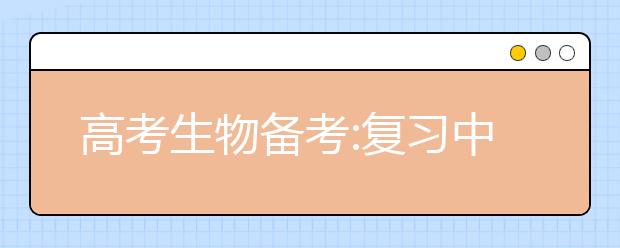 高考生物备考:复习中